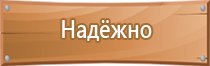 Надёжно